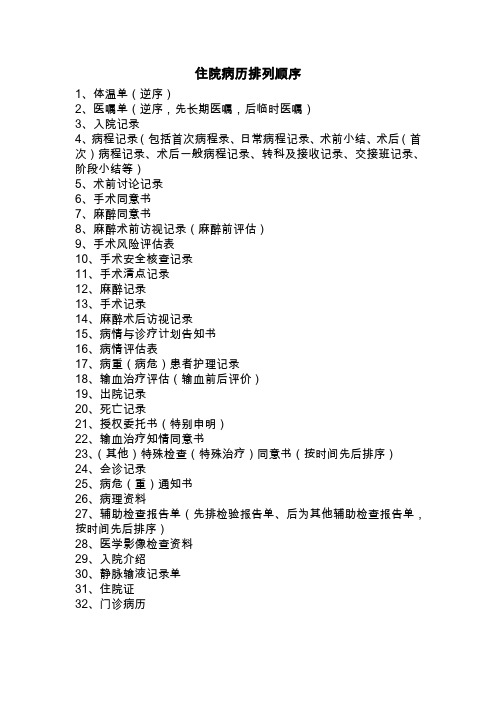 住院病历排列顺序

1、体温单（逆序）
2、医嘱单（逆序，先长期医嘱，后临时医嘱）
3、入院记录
4、病程记录（包括首次病程录、日常病程记录、术前小结、术后（首次）病程记录、术后一般病程记录、转科及接收记录、交接班记录、阶段小结等）
5、术前讨论记录
6、手术同意书
7、麻醉同意书
8、麻醉术前访视记录（麻醉前评估）
9、手术风险评估表
10、手术安全核查记录
11、手术清点记录
12、麻醉记录
13、手术记录
14、麻醉术后访视记录
15、病情与诊疗计划告知书
16、病情评估表
17、病重（病危）患者护理记录
18、输血治疗评估（输血前后评价）
19、出院记录
20、死亡记录
21、授权委托书（特别申明）
22、输血治疗知情同意书
23、（其他）特殊检查（特殊治疗）同意书（按时间先后排序）
24、会诊记录
25、病危（重）通知书
26、病理资料
27、辅助检查报告单（先排检验报告单、后为其他辅助检查报告单，按时间先后排序）
28、医学影像检查资料
29、入院介绍
30、静脉输液记录单
31、住院证
32、门诊病历